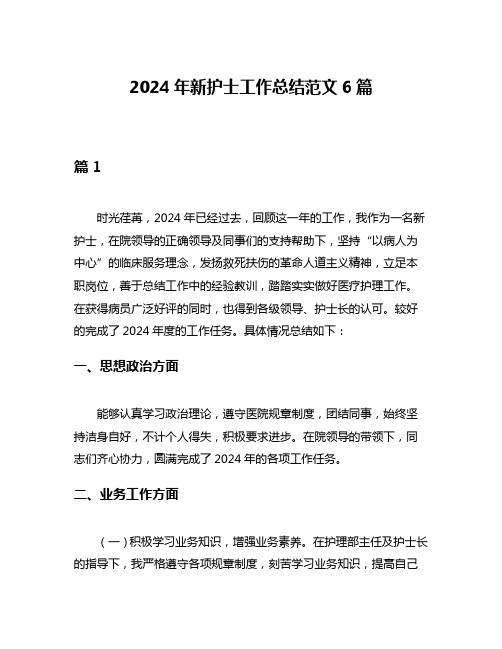 2024 年新护士工作总结范文 6 篇

篇 1

时光荏苒，2024 年已经过去，回顾这一年的工作，我作为一名新护士，在院领导的正确领导及同事们的支持帮助下，坚持“以病人为中心”的临床服务理念，发扬救死扶伤的革命人道主义精神，立足本职岗位，善于总结工作中的经验教训，踏踏实实做好医疗护理工作。在获得病员广泛好评的同时，也得到各级领导、护士长的认可。较好的完成了 2024 年度的工作任务。具体情况总结如下：

一、思想政治方面

能够认真学习政治理论，遵守医院规章制度，团结同事，始终坚持洁身自好，不计个人得失，积极要求进步。在院领导的带领下，同志们齐心协力，圆满完成了 2024 年的各项工作任务。

二、业务工作方面

（一）积极学习业务知识，增强业务素养。在护理部主任及护士长的指导下，我严格遵守各项规章制度，刻苦学习业务知识，提高自己